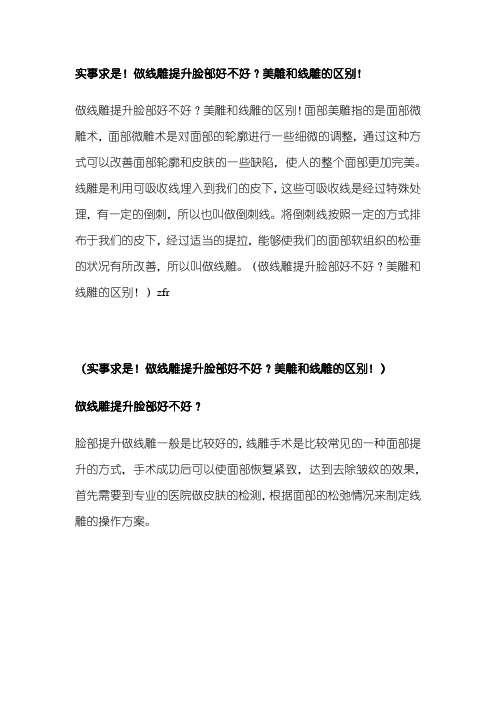 实事求是！做线雕提升脸部好不好？美雕和线雕的区别！

做线雕提升脸部好不好？美雕和线雕的区别！面部美雕指的是面部微雕术，面部微雕术是对面部的轮廓进行一些细微的调整，通过这种方式可以改善面部轮廓和皮肤的一些缺陷，使人的整个面部更加完美。线雕是利用可吸收线埋入到我们的皮下，这些可吸收线是经过特殊处理，有一定的倒刺，所以也叫做倒刺线。将倒刺线按照一定的方式排布于我们的皮下，经过适当的提拉，能够使我们的面部软组织的松垂的状况有所改善，所以叫做线雕。（做线雕提升脸部好不好？美雕和线雕的区别！）zfr

（实事求是！做线雕提升脸部好不好？美雕和线雕的区别！）

做线雕提升脸部好不好？

脸部提升做线雕一般是比较好的，线雕手术是比较常见的一种面部提升的方式，手术成功后可以使面部恢复紧致，达到去除皱纹的效果，首先需要到专业的医院做皮肤的检测，根据面部的松弛情况来制定线雕的操作方案。